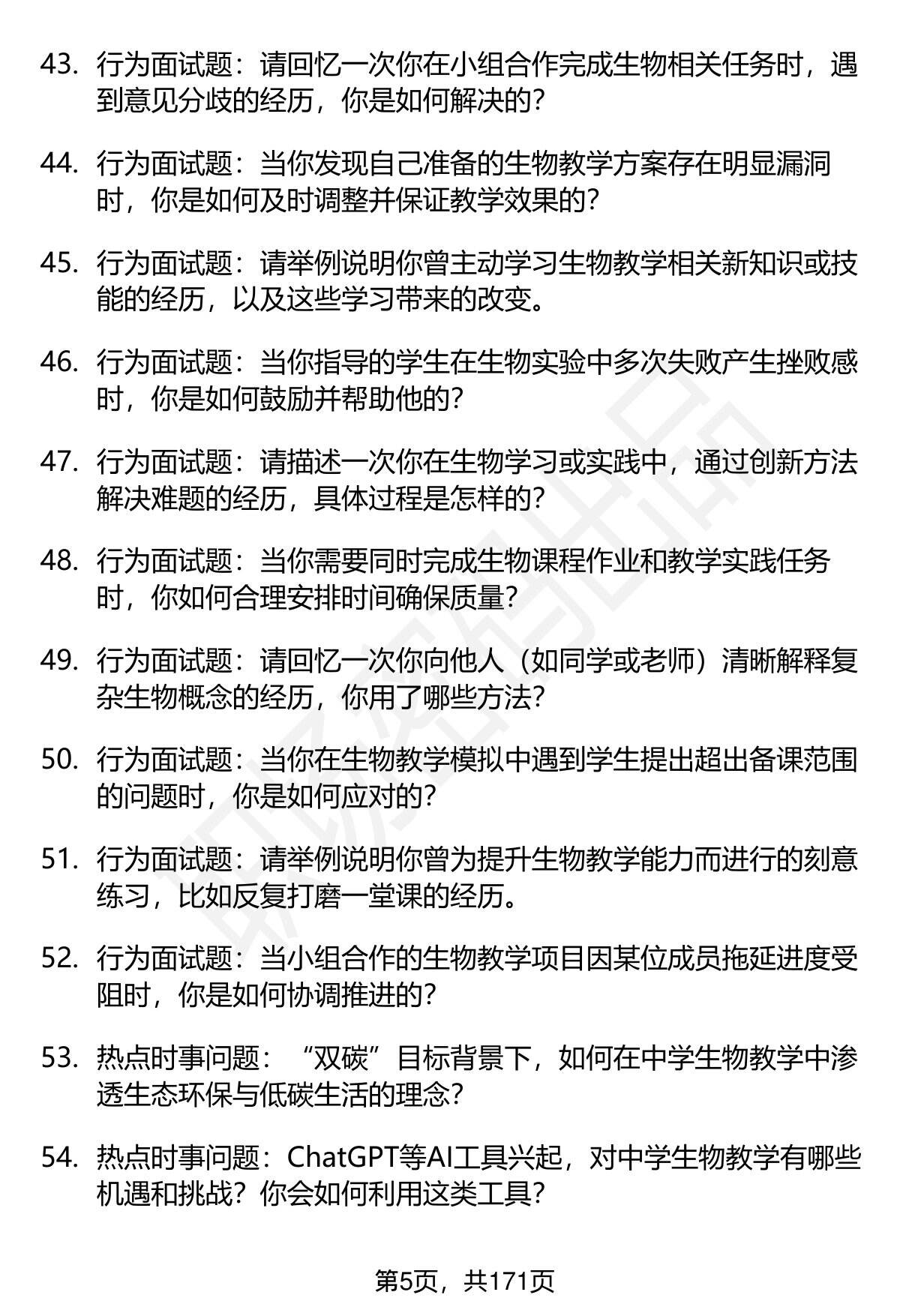 43. 行为面试题：请回忆一次你在小组合作完成生物相关任务时，遇到意见分歧的经历，你是如何解决的？

44. 行为面试题：当你发现自己准备的生物教学方案存在明显漏洞时，你是如何及时调整并保证教学效果的？

45. 行为面试题：请举例说明你曾主动学习生物教学相关新知识或技能的经历，以及这些学习带来的改变。

46. 行为面试题：当你指导的学生在生物实验中多次失败产生挫败感时，你是如何鼓励并帮助他的？

47. 行为面试题：请描述一次你在生物学习或实践中，通过创新方法解决难题的经历，具体过程是怎样的？

48. 行为面试题：当你需要同时完成生物课程作业和教学实践任务时，你如何合理安排时间确保质量？

49. 行为面试题：请回忆一次你向他人（如同学或老师）清晰解释复杂生物概念的经历，你用了哪些方法？

50. 行为面试题：当你在生物教学模拟中遇到学生提出超出备课范围的问题时，你是如何应对的？

51. 行为面试题：请举例说明你曾为提升生物教学能力而进行的刻意练习，比如反复打磨一堂课的经历。

52. 行为面试题：当小组合作的生物教学项目因某位成员拖延进度受阻时，你是如何协调推进的？

53. 热点时事问题：“双碳”目标背景下，如何在中学生物教学中渗透生态环保与低碳生活的理念？

54. 热点时事问题：ChatGPT等AI工具兴起，对中学生物教学有哪些机遇和挑战？你会如何利用这类工具？

第5页，共171页